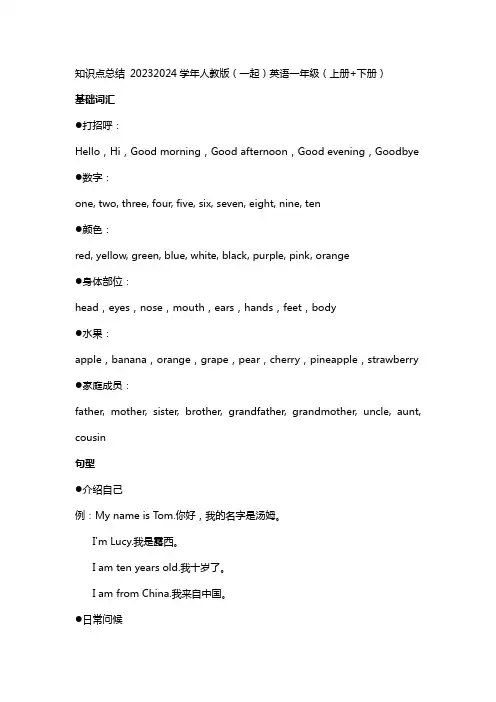 知识点总结 20232024 学年人教版（一起）英语一年级（上册+下册）

基础词汇

●打招呼：

Hello，Hi，Good morning，Good afternoon，Good evening，Goodbye

●数字：

one, two, three, four, five, six, seven, eight, nine, ten

●颜色：

red, yellow, green, blue, white, black, purple, pink, orange

●身体部位：

head，eyes，nose，mouth，ears，hands，feet，body

●水果：

apple，banana，orange，grape，pear，cherry，pineapple，strawberry

●家庭成员：

father, mother, sister, brother, grandfather, grandmother, uncle, aunt, cousin

句型

●介绍自己

例：My name is Tom.你好，我的名字是汤姆。

I'm Lucy.我是露西。

I am ten years old.我十岁了。

I am from China.我来自中国。

●日常问候